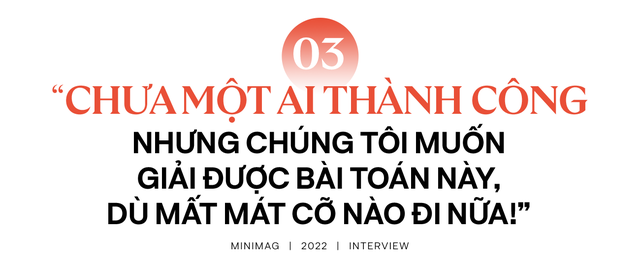 03

“CHƯA MỘT AI THÀNH CÔNG NHƯNG CHÚNG TÔI MUỐN GIẢI ĐƯỢC BÀI TOÁN NÀY, DÙ MẤT MÁT CỠ NÀO ĐI NỮA!”

MINIMAG | 2022 | INTERVIEW